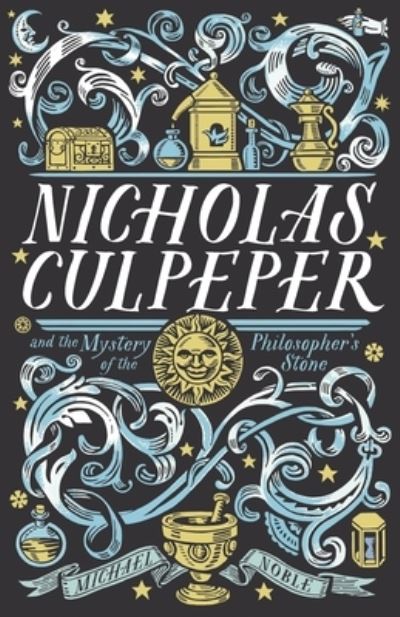 NICHOLAS CULPEPER

and the Mystery of the Philosopher's Stone

MICHAEL NOBLE